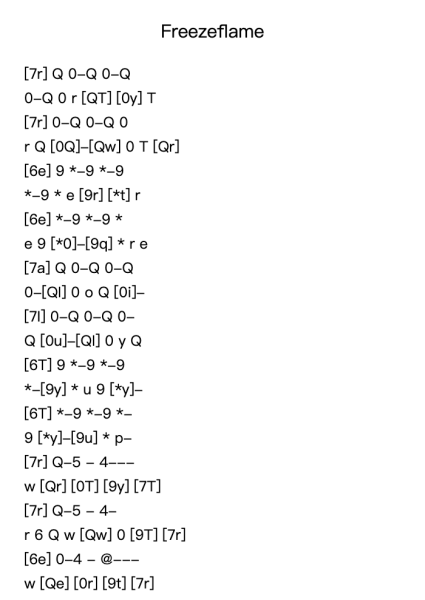 Freezeflame

[7r] Q 0–Q 0–Q
0–Q 0 r [QT] [0y] T
[7r] 0–Q 0–Q 0
r Q [0Q]–[Qw] 0 T [Qr]
[6e] 9 *–9 *–9
*–9 * e [9r] [*t] r
[6e] *–9 *–9 *
e 9 [*0]–[9q] * r e
[7a] Q 0–Q 0–Q
0–[Ql] 0 o Q [0i]–
[7l] 0–Q 0–Q 0–
Q [0u]–[Ql] 0 y Q
[6T] 9 *–9 *–9
*–[9y] * u 9 [*y]–
[6T] *–9 *–9 *–
9 [*y]–[9u] * p–
[7r] Q–5 – 4–––
w [Qr] [0T] [9y] [7T]
[7r] Q–5 – 4–
r 6 Q w [Qw] 0 [9T] [7r]
[6e] 0–4 – @–––
w [Qe] [0r] [9t] [7r]